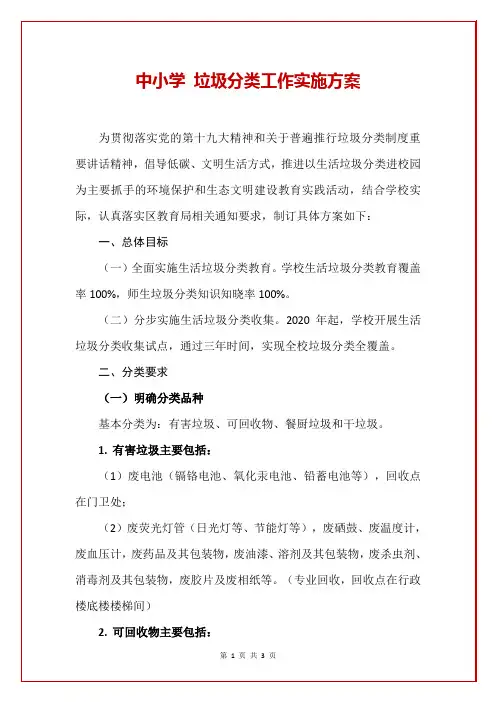 中小学 垃圾分类工作实施方案

为贯彻落实党的第十九大精神和关于普遍推行垃圾分类制度重要讲话精神，倡导低碳、文明生活方式，推进以生活垃圾分类进校园为主要抓手的环境保护和生态文明建设教育实践活动，结合学校实际，认真落实区教育局相关通知要求，制订具体方案如下：

一、总体目标

（一）全面实施生活垃圾分类教育。学校生活垃圾分类教育覆盖率 100%，师生垃圾分类知识知晓率 100%。

（二）分步实施生活垃圾分类收集。2020 年起，学校开展生活垃圾分类收集试点，通过三年时间，实现全校垃圾分类全覆盖。

二、分类要求

（一）明确分类品种

基本分类为：有害垃圾、可回收物、餐厨垃圾和干垃圾。

1. 有害垃圾主要包括：

（1）废电池（镉铬电池、氧化汞电池、铅蓄电池等），回收点在门卫处；

（2）废荧光灯管（日光灯等、节能灯等），废硒鼓、废温度计，废血压计，废药品及其包装物，废油漆、溶剂及其包装物，废杀虫剂、消毒剂及其包装物，废胶片及废相纸等。（专业回收，回收点在行政楼底楼楼梯间）

2. 可回收物主要包括：

第 1 页 共 3 页